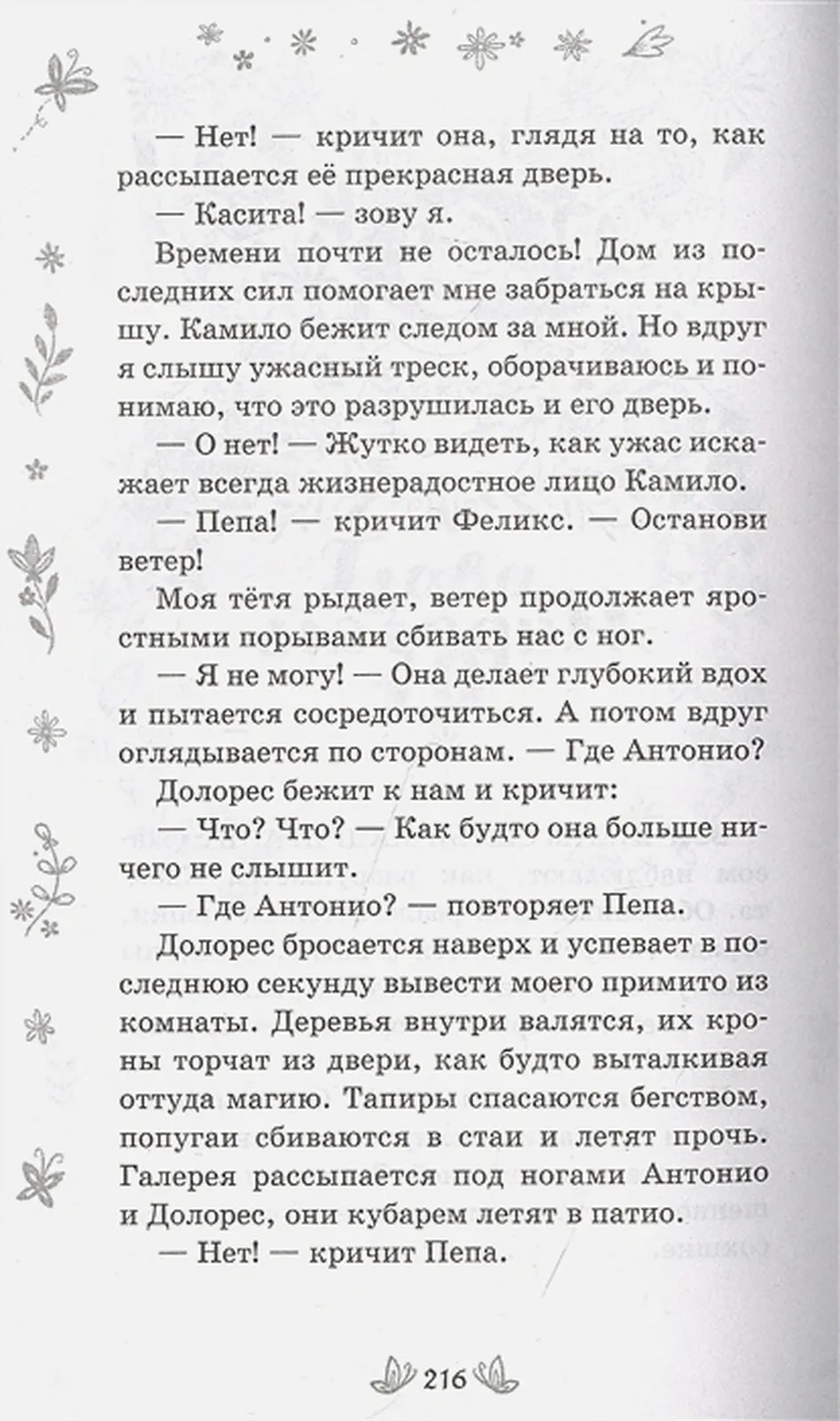 — Нет! — кричит она, глядя на то, как рассыпается её прекрасная дверь.

— Касита! — зову я.

Времени почти не осталось! Дом из последних сил помогает мне забраться на крышу. Камило бежит следом за мной. Но вдруг я слышу ужасный треск, оборачиваюсь и понимаю, что это разрушилась и его дверь.

— О нет! — Жутко видеть, как ужас искажает всегда жизнерадостное лицо Камило.

— Пепа! — кричит Феликс. — Останови ветер!

Моя тётя рыдает, ветер продолжает яростными порывами сбивать нас с ног.

— Я не могу! — Она делает глубокий вдох и пытается сосредоточиться. А потом вдруг оглядывается по сторонам. — Где Антонио?

Долорес бежит к нам и кричит:

— Что? Что? — Как будто она больше ничего не слышит.

— Где Антонио? — повторяет Пепа.

Долорес бросается наверх и успевает в последнюю секунду вывести моего примито из комнаты. Деревья внутри валятся, их кроны торчат из двери, как будто выталкивая оттуда магию. Тапиры спасаются бегством, попугаи сбиваются в стаи и летят прочь. Галерея рассыпается под ногами Антонио и Долорес, они кубарем летят в патио.

— Нет! — кричит Пепа.

216